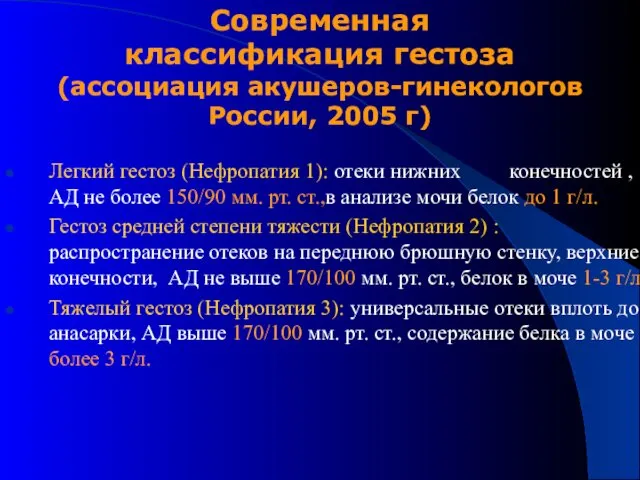 Современная классификация гестоза (ассоциация акушеров-гинекологов России, 2005 г)

Легкий гестоз (Нефропатия 1): отеки нижних конечностей , АД не более 150/90 мм. рт. ст.,в анализе мочи белок до 1 г/л.

Гестоз средней степени тяжести (Нефропатия 2) : распространение отеков на переднюю брюшную стенку, верхние конечности, АД не выше 170/100 мм. рт. ст., белок в моче 1-3 г/л

Тяжелый гестоз (Нефропатия 3): универсальные отеки вплоть до анасарки, АД выше 170/100 мм. рт. ст., содержание белка в моче более 3 г/л.